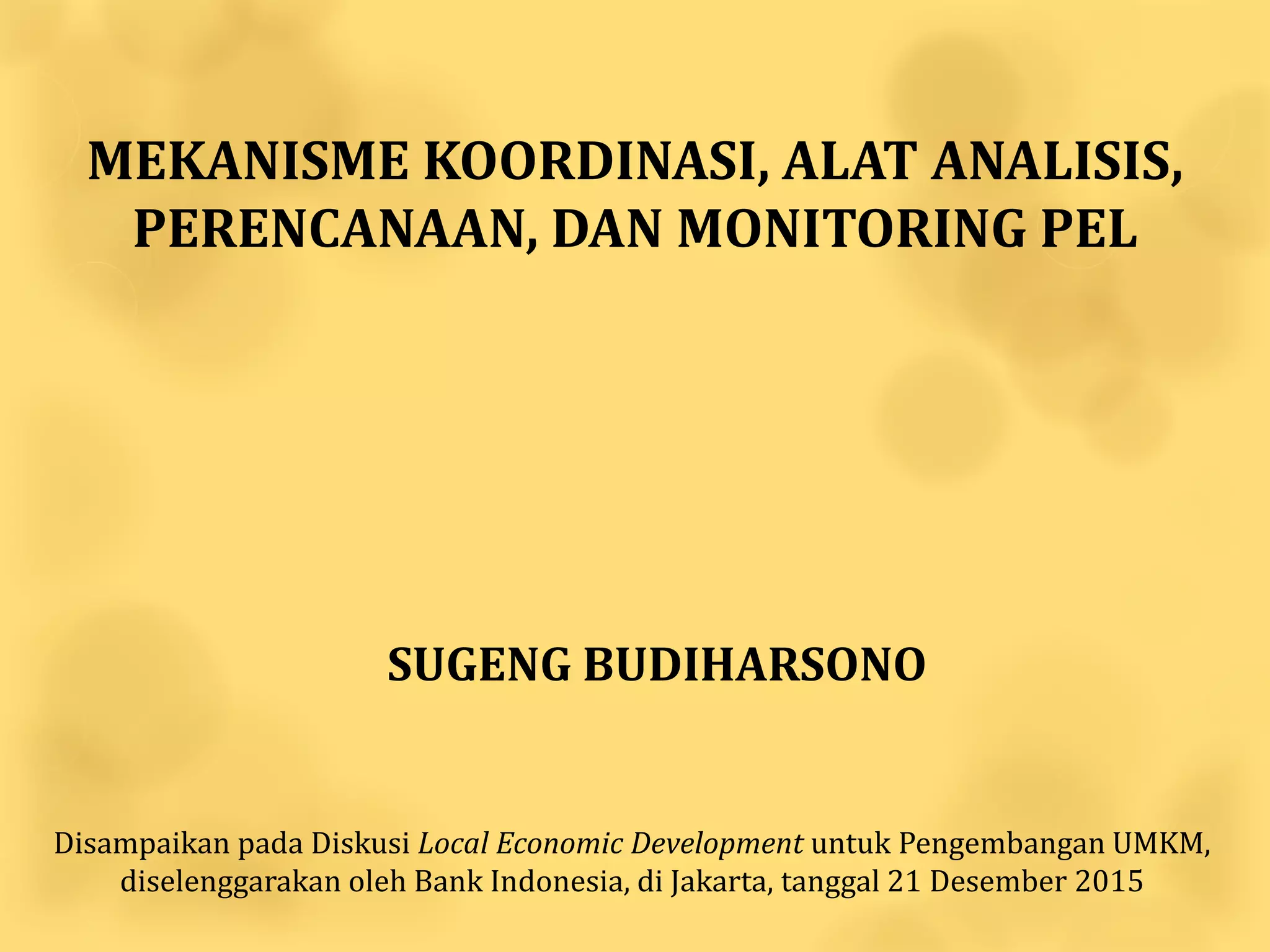 MEKANISME KOORDINASI, ALAT ANALISIS, PERENCANAAN, DAN MONITORING PEL

SUGENG BUDIHARSONO

Disampaikan pada Diskusi Local Economic Development untuk Pengembangan UMKM, diselenggarakan oleh Bank Indonesia, di Jakarta, tanggal 21 Desember 2015